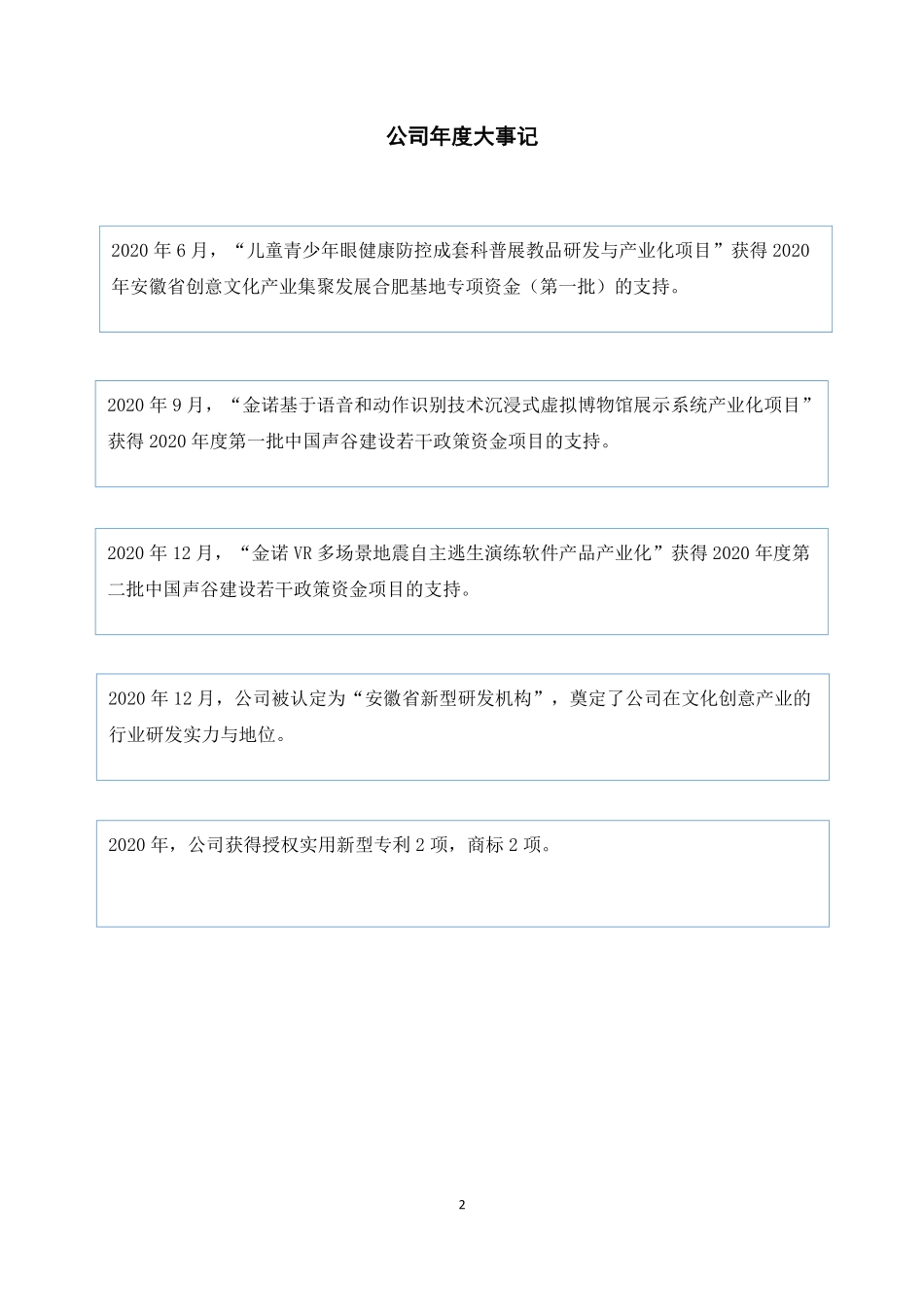 公司年度大事记

2020 年 6 月，“儿童青少年眼健康防控成套科普展教品研发与产业化项目”获得 2020 年安徽省创意文化产业集聚发展合肥基地专项资金（第一批）的支持。

2020 年 9 月，“金诺基于语音和动作识别技术沉浸式虚拟博物馆展示系统产业化项目”获得 2020 年度第一批中国声谷建设若干政策资金项目的支持。

2020 年 12 月，“金诺 VR 多场景地震自主逃生演练软件产品产业化”获得 2020 年度第二批中国声谷建设若干政策资金项目的支持。

2020 年 12 月，公司被认定为“安徽省新型研发机构”，奠定了公司在文化创意产业的行业研发实力与地位。

2020 年，公司获得授权实用新型专利 2 项，商标 2 项。

2